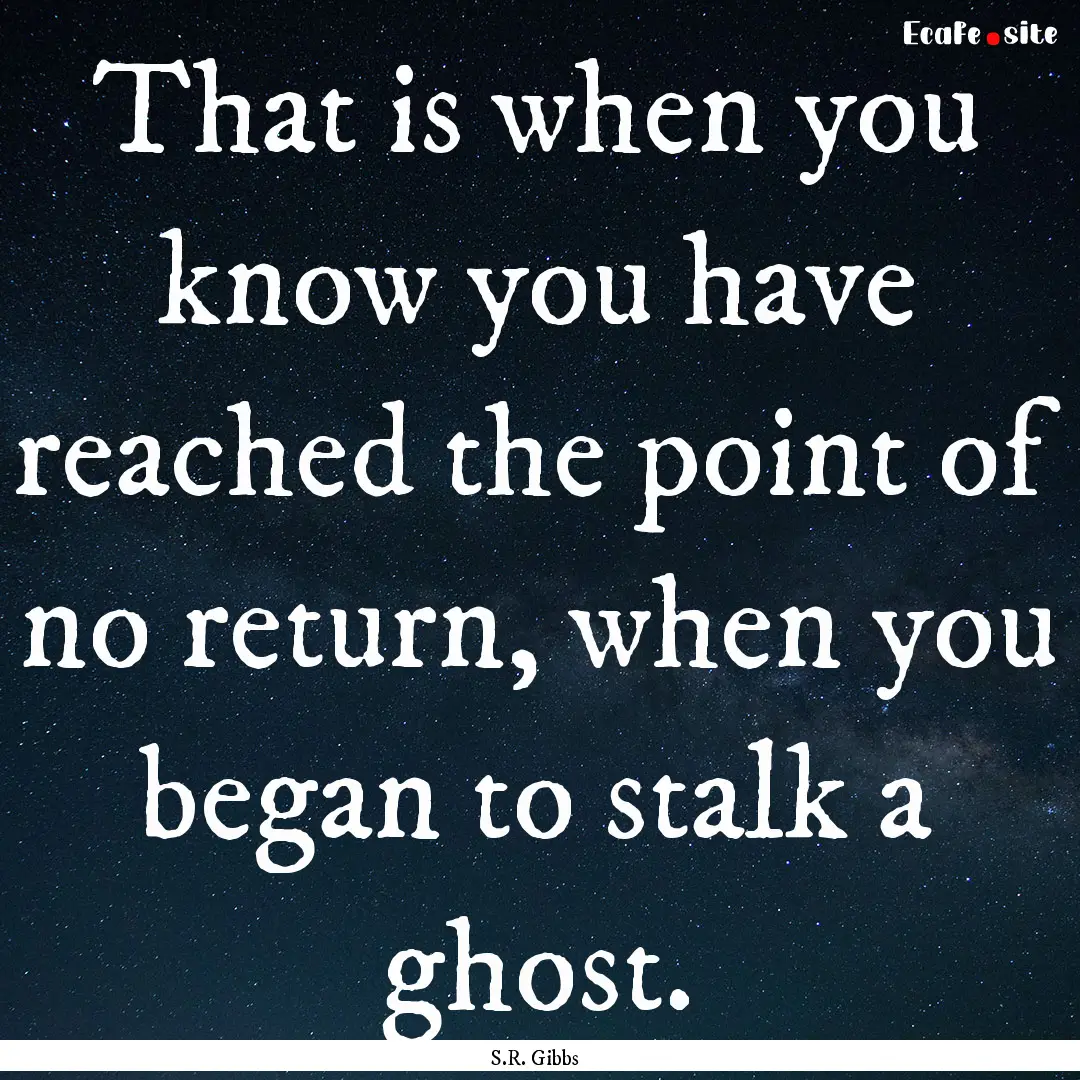 EcaFe.site

That is when you know you have reached the point of no return, when you began to stalk a ghost.

S.R. Gibbs